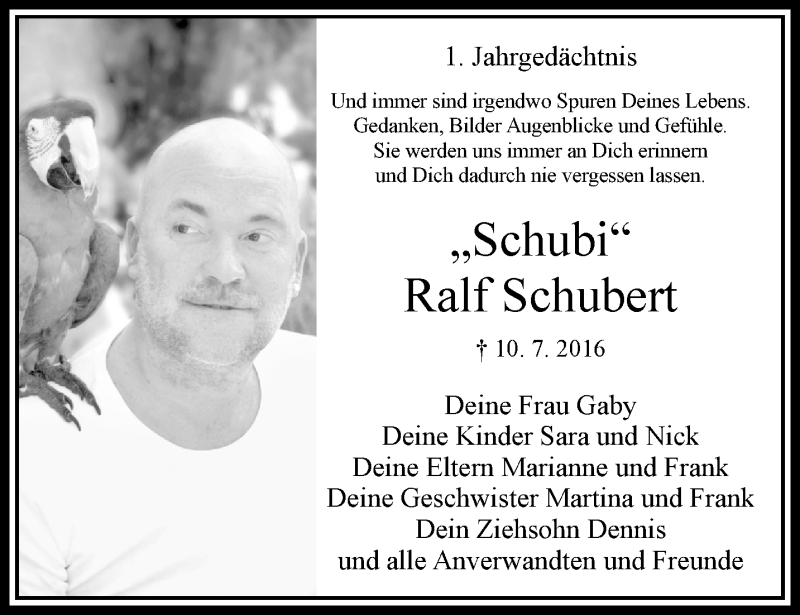 1. Jahrgedächtnis

Und immer sind irgendwo Spuren Deines Lebens. Gedanken, Bilder Augenblicke und Gefühle. Sie werden uns immer an Dich erinnern und Dich dadurch nie vergessen lassen.

„Schubi“
Ralf Schubert

† 10. 7. 2016

Deine Frau Gaby
Deine Kinder Sara und Nick
Deine Eltern Marianne und Frank
Deine Geschwister Martina und Frank
Dein Ziehsohn Dennis
und alle Anverwandten und Freunde